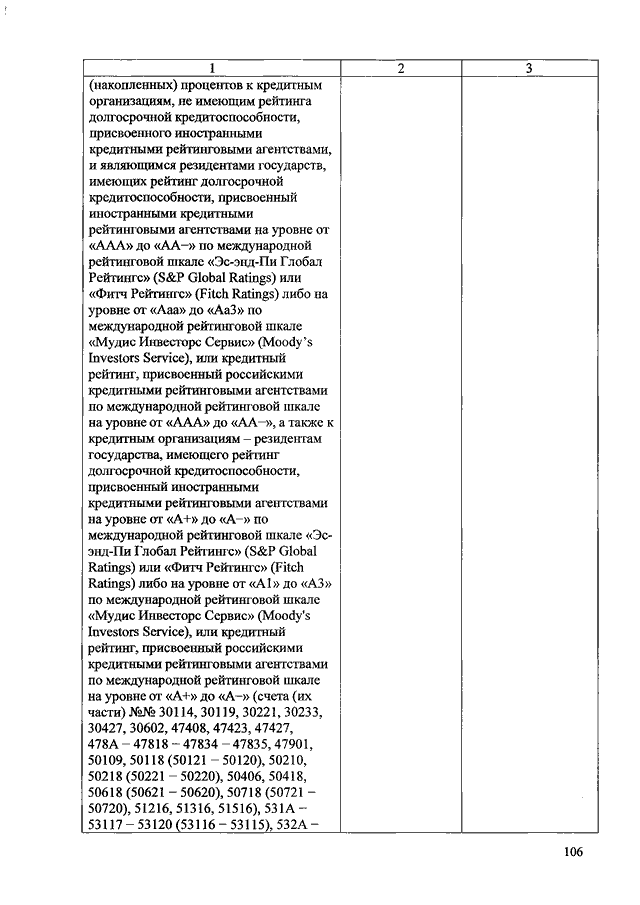 | 1 | 2 | 3 |
|---|---|---|
| (накопленных) процентов к кредитным организациям, не имеющим рейтинга долгосрочной кредитоспособности, присвоенного иностранными кредитными рейтинговыми агентствами, и являющимся резидентами государств, имеющих рейтинг долгосрочной кредитоспособности, присвоенный иностранными кредитными рейтинговыми агентствами на уровне от «ААА» до «АА–» по международной рейтинговой шкале «Эс-энд-Пи Глобал Рейтингс» (S&P Global Ratings) или «Фитч Рейтингс» (Fitch Ratings) либо на уровне от «Ааа» до «Аа3» по международной рейтинговой шкале «Мудис Инвесторс Сервис» (Moody's Investors Service), или кредитный рейтинг, присвоенный российскими кредитными рейтинговыми агентствами по международной рейтинговой шкале на уровне от «ААА» до «АА–», а также к кредитным организациям – резидентам государства, имеющего рейтинг долгосрочной кредитоспособности, присвоенный иностранными кредитными рейтинговыми агентствами на уровне от «А+» до «А–» по международной рейтинговой шкале «Эс-энд-Пи Глобал Рейтингс» (S&P Global Ratings) или «Фитч Рейтингс» (Fitch Ratings) либо на уровне от «А1» до «А3» по международной рейтинговой шкале «Мудис Инвесторс Сервис» (Moody's Investors Service), или кредитный рейтинг, присвоенный российскими кредитными рейтинговыми агентствами по международной рейтинговой шкале на уровне от «А+» до «А–» (счета (их части) №№ 30114, 30119, 30221, 30233, 30427, 30602, 47408, 47423, 47427, 478А – 47818 – 47834 – 47835, 47901, 50109, 50118 (50121 – 50120), 50210, 50218 (50221 – 50220), 50406, 50418, 50618 (50621 – 50620), 50718 (50721 – 50720), 51216, 51316, 51516), 531А – 53117 – 53120 (53116 – 53115), 532А – | | |

106